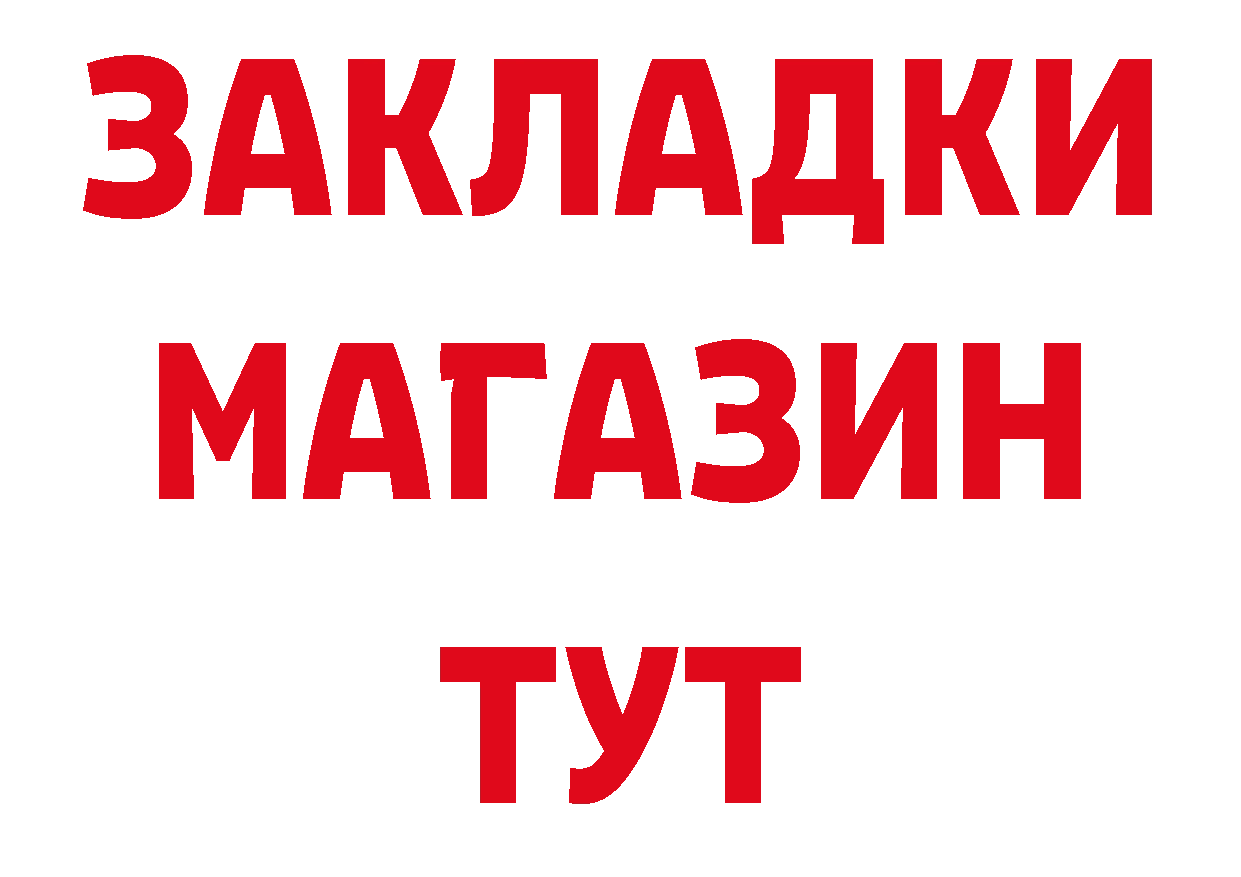 ЗАКЛАДКИ
МАГАЗИН
ТУТ